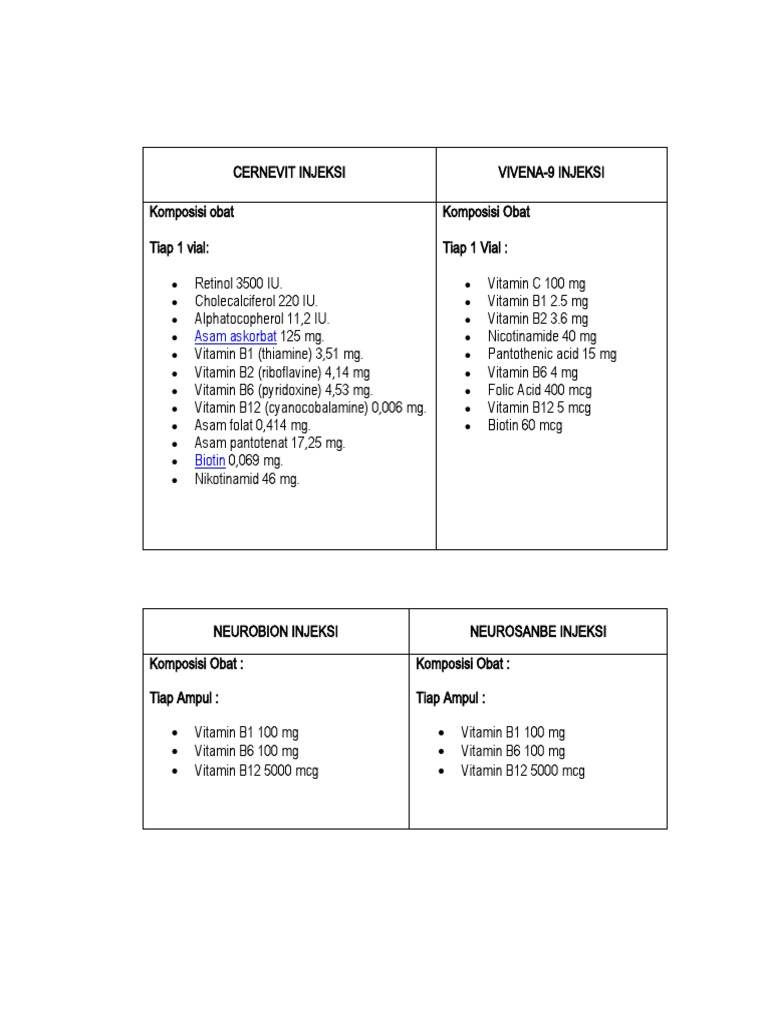 | CERNEVIT INJEKSI | VIVENA-9 INJEKSI |
|---|---|
| Komposisi obat<br><br>Tiap 1 vial:<br><br>• Retinol 3500 IU.<br>• Cholecalciferol 220 IU.<br>• Alphatocopherol 11,2 IU.<br>• Asam askorbat 125 mg.<br>• Vitamin B1 (thiamine) 3,51 mg.<br>• Vitamin B2 (riboflavine) 4,14 mg<br>• Vitamin B6 (pyridoxine) 4,53 mg.<br>• Vitamin B12 (cyanocobalamine) 0,006 mg.<br>• Asam folat 0,414 mg.<br>• Asam pantotenat 17,25 mg.<br>• Biotin 0,069 mg.<br>• Nikotinamid 46 mg. | Komposisi Obat<br><br>Tiap 1 Vial :<br><br>• Vitamin C 100 mg<br>• Vitamin B1 2.5 mg<br>• Vitamin B2 3.6 mg<br>• Nicotinamide 40 mg<br>• Pantothenic acid 15 mg<br>• Vitamin B6 4 mg<br>• Folic Acid 400 mcg<br>• Vitamin B12 5 mcg<br>• Biotin 60 mcg |

| NEUROBION INJEKSI | NEUROSANBE INJEKSI |
|---|---|
| Komposisi Obat :<br><br>Tiap Ampul :<br><br>• Vitamin B1 100 mg<br>• Vitamin B6 100 mg<br>• Vitamin B12 5000 mcg | Komposisi Obat :<br><br>Tiap Ampul :<br><br>• Vitamin B1 100 mg<br>• Vitamin B6 100 mg<br>• Vitamin B12 5000 mcg |